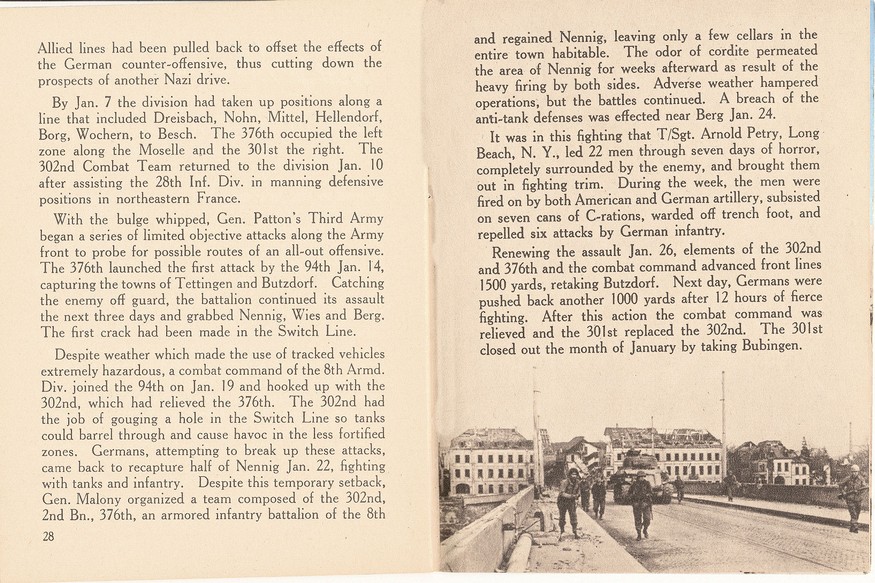 Allied lines had been pulled back to offset the effects of the German counter-offensive, thus cutting down the prospects of another Nazi drive.

By Jan. 7 the division had taken up positions along a line that included Dreisbach, Nohn, Mittel, Hellendorf, Borg, Wochern, to Besch. The 376th occupied the left zone along the Moselle and the 301st the right. The 302nd Combat Team returned to the division Jan. 10 after assisting the 28th Inf. Div. in manning defensive positions in northeastern France.

With the bulge whipped, Gen. Patton's Third Army began a series of limited objective attacks along the Army front to probe for possible routes of an all-out offensive. The 376th launched the first attack by the 94th Jan. 14, capturing the towns of Tettingen and Butzdorf. Catching the enemy off guard, the battalion continued its assault the next three days and grabbed Nennig, Wies and Berg. The first crack had been made in the Switch Line.

Despite weather which made the use of tracked vehicles extremely hazardous, a combat command of the 8th Armd. Div. joined the 94th on Jan. 19 and hooked up with the 302nd, which had relieved the 376th. The 302nd had the job of gouging a hole in the Switch Line so tanks could barrel through and cause havoc in the less fortified zones. Germans, attempting to break up these attacks, came back to recapture half of Nennig Jan. 22, fighting with tanks and infantry. Despite this temporary setback, Gen. Malony organized a team composed of the 302nd, 2nd Bn., 376th, an armored infantry battalion of the 8th

28

and regained Nennig, leaving only a few cellars in the entire town habitable. The odor of cordite permeated the area of Nennig for weeks afterward as result of the heavy firing by both sides. Adverse weather hampered operations, but the battles continued. A breach of the anti-tank defenses was effected near Berg Jan. 24.

It was in this fighting that T/Sgt. Arnold Petry, Long Beach, N. Y., led 22 men through seven days of horror, completely surrounded by the enemy, and brought them out in fighting trim. During the week, the men were fired on by both American and German artillery, subsisted on seven cans of C-rations, warded off trench foot, and repelled six attacks by German infantry.

Renewing the assault Jan. 26, elements of the 302nd and 376th and the combat command advanced front lines 1500 yards, retaking Butzdorf. Next day, Germans were pushed back another 1000 yards after 12 hours of fierce fighting. After this action the combat command was relieved and the 301st replaced the 302nd. The 301st closed out the month of January by taking Bubingen.